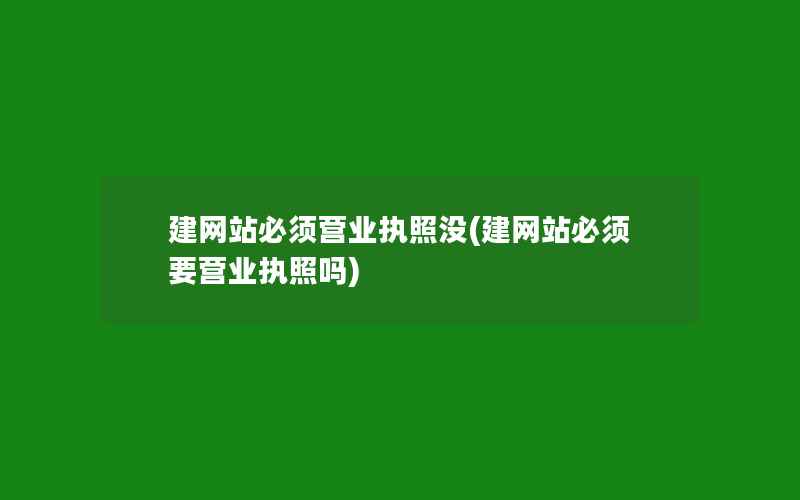 建网站必须营业执照没(建网站必须要营业执照吗)